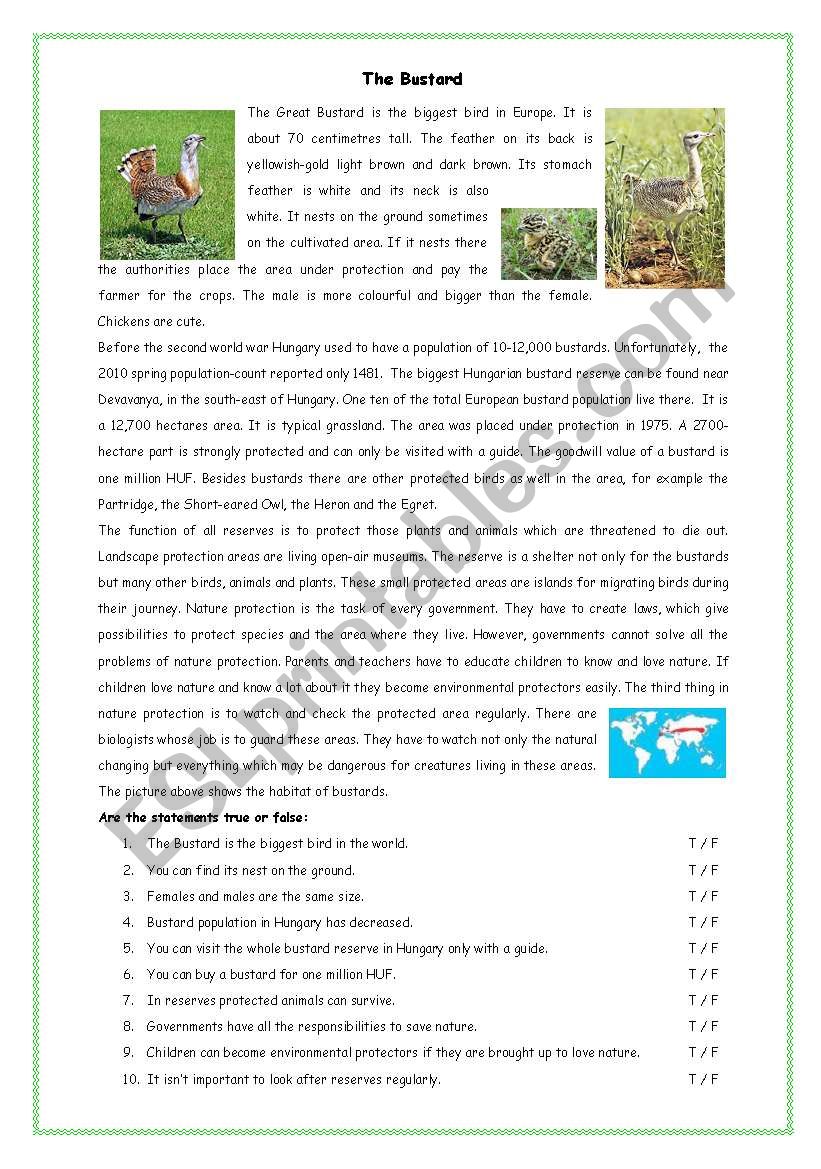 The Bustard

The Great Bustard is the biggest bird in Europe. It is about 70 centimetres tall. The feather on its back is yellowish-gold light brown and dark brown. Its stomach feather is white and its neck is also white. It nests on the ground sometimes on the cultivated area. If it nests there the authorities place the area under protection and pay the farmer for the crops. The male is more colourful and bigger than the female. Chickens are cute.

Before the second world war Hungary used to have a population of 10-12,000 bustards. Unfortunately, the 2010 spring population-count reported only 1481. The biggest Hungarian bustard reserve can be found near Devavanya, in the south-east of Hungary. One ten of the total European bustard population live there. It is a 12,700 hectares area. It is typical grassland. The area was placed under protection in 1975. A 2700-hectare part is strongly protected and can only be visited with a guide. The goodwill value of a bustard is one million HUF. Besides bustards there are other protected birds as well in the area, for example the Partridge, the Short-eared Owl, the Heron and the Egret.

The function of all reserves is to protect those plants and animals which are threatened to die out. Landscape protection areas are living open-air museums. The reserve is a shelter not only for the bustards but many other birds, animals and plants. These small protected areas are islands for migrating birds during their journey. Nature protection is the task of every government. They have to create laws, which give possibilities to protect species and the area where they live. However, governments cannot solve all the problems of nature protection. Parents and teachers have to educate children to know and love nature. If children love nature and know a lot about it they become environmental protectors easily. The third thing in nature protection is to watch and check the protected area regularly. There are biologists whose job is to guard these areas. They have to watch not only the natural changing but everything which may be dangerous for creatures living in these areas. The picture above shows the habitat of bustards.

Are the statements true or false:

1. The Bustard is the biggest bird in the world. T / F
2. You can find its nest on the ground. T / F
3. Females and males are the same size. T / F
4. Bustard population in Hungary has decreased. T / F
5. You can visit the whole bustard reserve in Hungary only with a guide. T / F
6. You can buy a bustard for one million HUF. T / F
7. In reserves protected animals can survive. T / F
8. Governments have all the responsibilities to save nature. T / F
9. Children can become environmental protectors if they are brought up to love nature. T / F
10. It isn't important to look after reserves regularly. T / F

ESLprintables.com